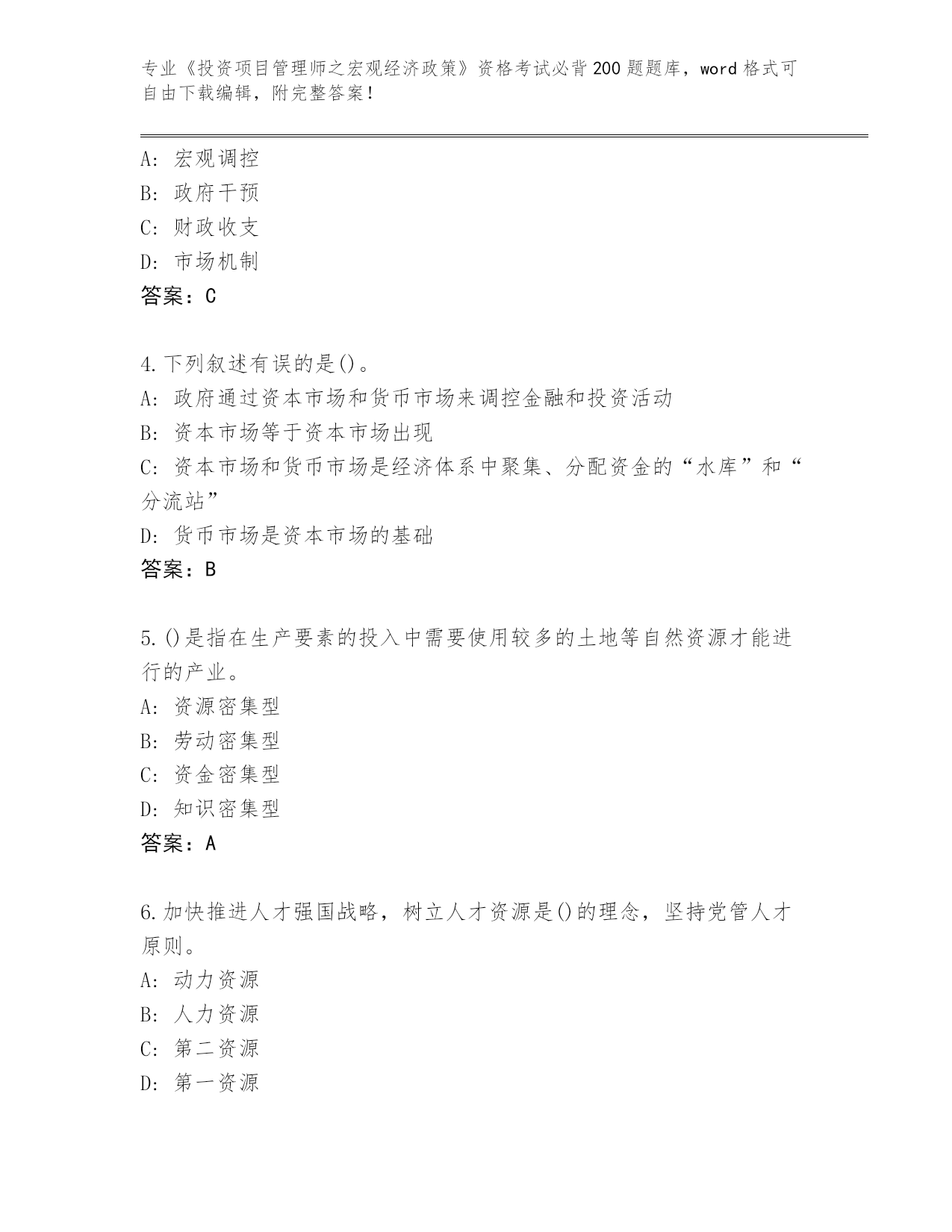 专业《投资项目管理师之宏观经济政策》资格考试必背200题题库，word格式可自由下载编辑，附完整答案！

A：宏观调控

B：政府干预

C：财政收支

D：市场机制

答案：C

4.下列叙述有误的是()。

A：政府通过资本市场和货币市场来调控金融和投资活动

B：资本市场等于资本市场出现

C：资本市场和货币市场是经济体系中聚集、分配资金的“水库”和“分流站”

D：货币市场是资本市场的基础

答案：B

5.()是指在生产要素的投入中需要使用较多的土地等自然资源才能进行的产业。

A：资源密集型

B：劳动密集型

C：资金密集型

D：知识密集型

答案：A

6.加快推进人才强国战略，树立人才资源是()的理念，坚持党管人才原则。

A：动力资源

B：人力资源

C：第二资源

D：第一资源